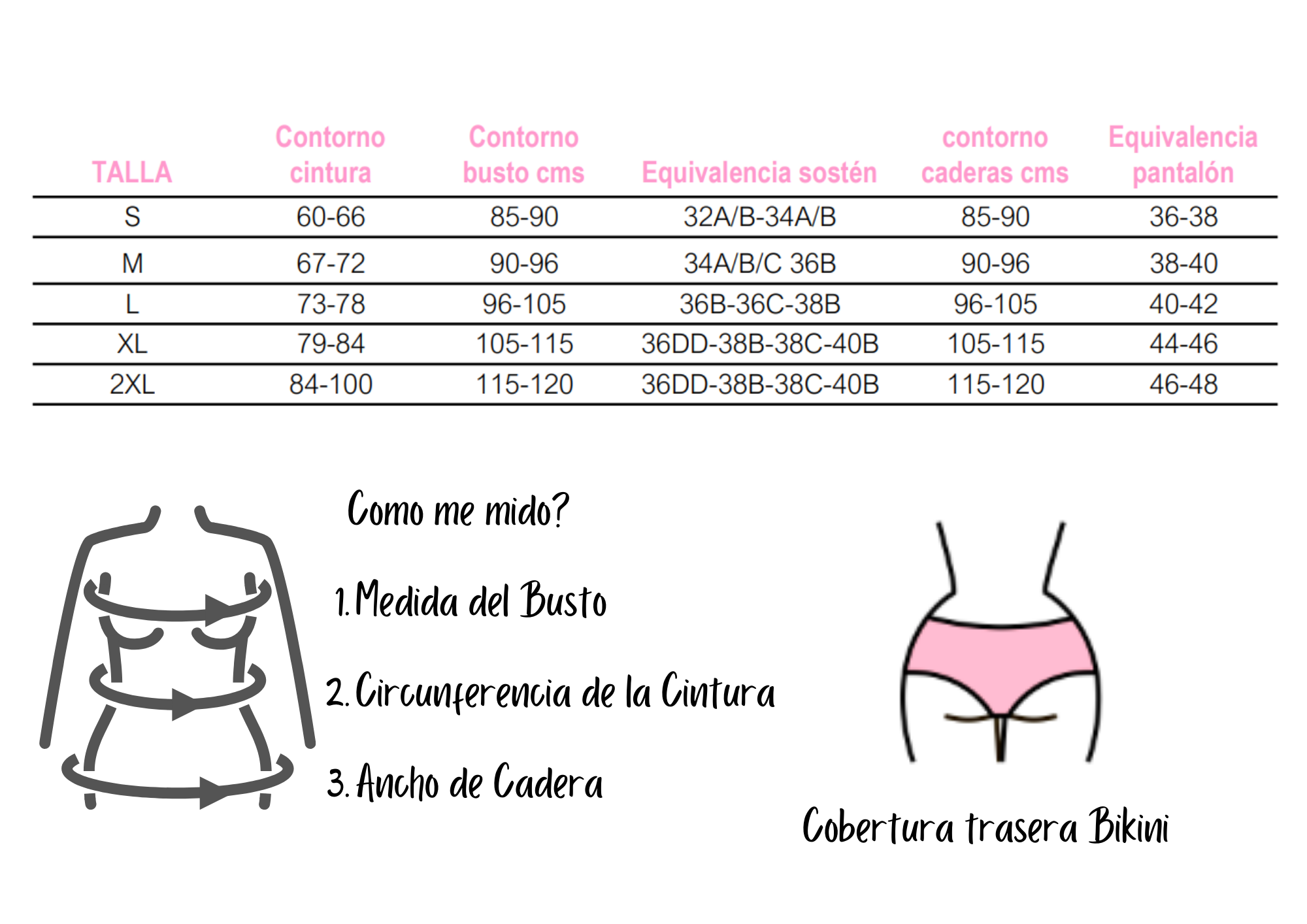 | TALLA | Contorno cintura | Contorno busto cms | Equivalencia sostén | contorno caderas cms | Equivalencia pantalón |
|---|---|---|---|---|---|
| S | 60-66 | 85-90 | 32A/B-34A/B | 85-90 | 36-38 |
| M | 67-72 | 90-96 | 34A/B/C 36B | 90-96 | 38-40 |
| L | 73-78 | 96-105 | 36B-36C-38B | 96-105 | 40-42 |
| XL | 79-84 | 105-115 | 36DD-38B-38C-40B | 105-115 | 44-46 |
| 2XL | 84-100 | 115-120 | 36DD-38B-38C-40B | 115-120 | 46-48 |

Como me mido?

1. Medida del Busto

2. Circunferencia de la Cintura

3. Ancho de Cadera

Cobertura trasera Bikini